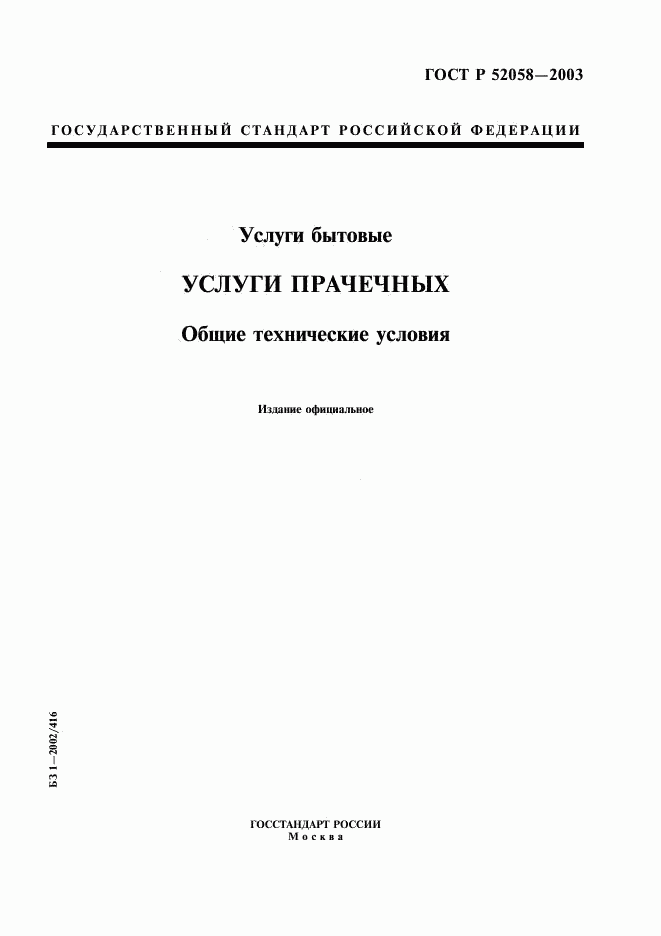 ГОСТ Р 52058—2003

ГОСУДАРСТВЕННЫЙ СТАНДАРТ РОССИЙСКОЙ ФЕДЕРАЦИИ

Услуги бытовые

УСЛУГИ ПРАЧЕЧНЫХ

Общие технические условия

Издание официальное

БЗ 1—2002/416

ГОССТАНДАРТ РОССИИ
Москва